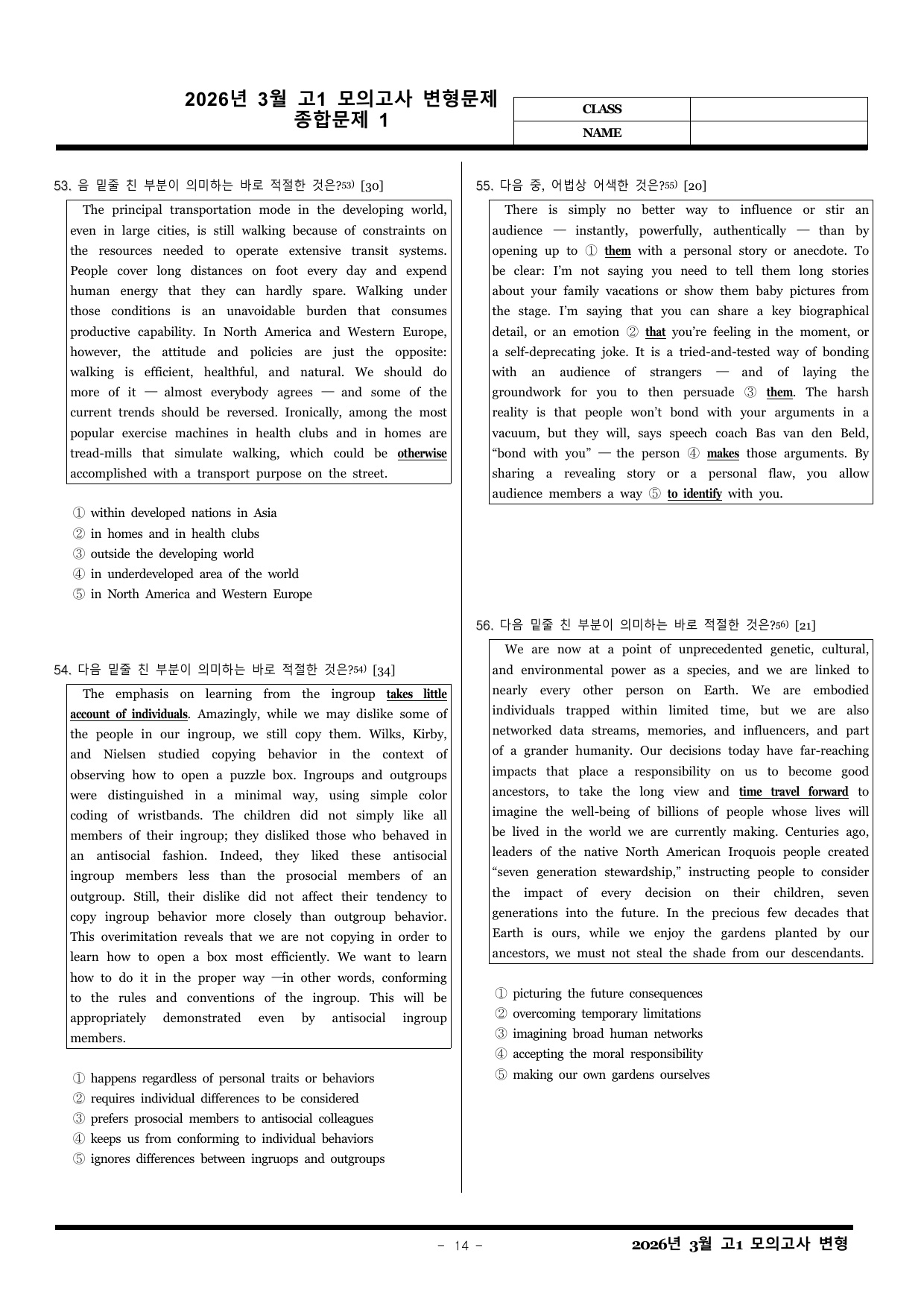 2026년 3월 고1 모의고사 변형문제
종합문제 1

CLASS
NAME

53. 음 밑줄 친 부분이 의미하는 바로 적절한 것은?$^{53)}$ [30]

The principal transportation mode in the developing world, even in large cities, is still walking because of constraints on the resources needed to operate extensive transit systems. People cover long distances on foot every day and expend human energy that they can hardly spare. Walking under those conditions is an unavoidable burden that consumes productive capability. In North America and Western Europe, however, the attitude and policies are just the opposite: walking is efficient, healthful, and natural. We should do more of it — almost everybody agrees — and some of the current trends should be reversed. Ironically, among the most popular exercise machines in health clubs and in homes are tread-mills that simulate walking, which could be otherwise accomplished with a transport purpose on the street.

① within developed nations in Asia
② in homes and in health clubs
③ outside the developing world
④ in underdeveloped area of the world
⑤ in North America and Western Europe

54. 다음 밑줄 친 부분이 의미하는 바로 적절한 것은?$^{54)}$ [34]

The emphasis on learning from the ingroup takes little account of individuals. Amazingly, while we may dislike some of the people in our ingroup, we still copy them. Wilks, Kirby, and Nielsen studied copying behavior in the context of observing how to open a puzzle box. Ingroups and outgroups were distinguished in a minimal way, using simple color coding of wristbands. The children did not simply like all members of their ingroup; they disliked those who behaved in an antisocial fashion. Indeed, they liked these antisocial ingroup members less than the prosocial members of an outgroup. Still, their dislike did not affect their tendency to copy ingroup behavior more closely than outgroup behavior. This overimitation reveals that we are not copying in order to learn how to open a box most efficiently. We want to learn how to do it in the proper way —in other words, conforming to the rules and conventions of the ingroup. This will be appropriately demonstrated even by antisocial ingroup members.

① happens regardless of personal traits or behaviors
② requires individual differences to be considered
③ prefers prosocial members to antisocial colleagues
④ keeps us from conforming to individual behaviors
⑤ ignores differences between ingruops and outgroups

55. 다음 중, 어법상 어색한 것은?$^{55)}$ [20]

There is simply no better way to influence or stir an audience — instantly, powerfully, authentically — than by opening up to ① them with a personal story or anecdote. To be clear: I'm not saying you need to tell them long stories about your family vacations or show them baby pictures from the stage. I'm saying that you can share a key biographical detail, or an emotion ② that you're feeling in the moment, or a self-deprecating joke. It is a tried-and-tested way of bonding with an audience of strangers — and of laying the groundwork for you to then persuade ③ them. The harsh reality is that people won't bond with your arguments in a vacuum, but they will, says speech coach Bas van den Beld, "bond with you" — the person ④ makes those arguments. By sharing a revealing story or a personal flaw, you allow audience members a way ⑤ to identify with you.

56. 다음 밑줄 친 부분이 의미하는 바로 적절한 것은?$^{56)}$ [21]

We are now at a point of unprecedented genetic, cultural, and environmental power as a species, and we are linked to nearly every other person on Earth. We are embodied individuals trapped within limited time, but we are also networked data streams, memories, and influencers, and part of a grander humanity. Our decisions today have far-reaching impacts that place a responsibility on us to become good ancestors, to take the long view and time travel forward to imagine the well-being of billions of people whose lives will be lived in the world we are currently making. Centuries ago, leaders of the native North American Iroquois people created "seven generation stewardship," instructing people to consider the impact of every decision on their children, seven generations into the future. In the precious few decades that Earth is ours, while we enjoy the gardens planted by our ancestors, we must not steal the shade from our descendants.

① picturing the future consequences
② overcoming temporary limitations
③ imagining broad human networks
④ accepting the moral responsibility
⑤ making our own gardens ourselves

- 14 -

2026년 3월 고1 모의고사 변형